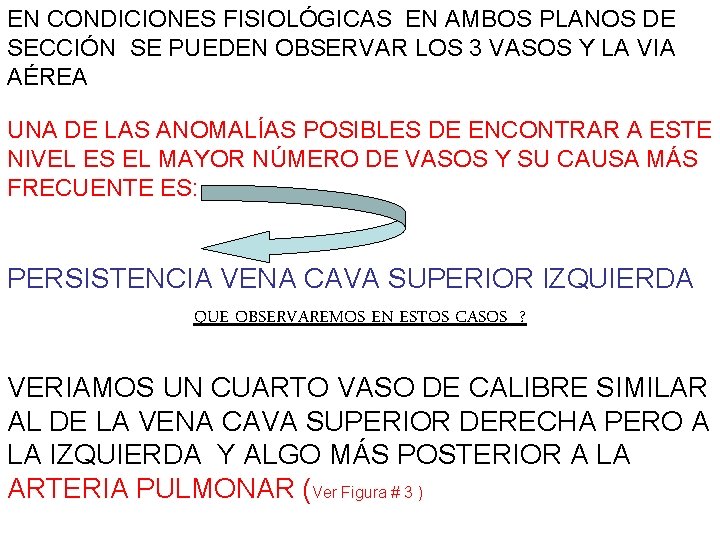 EN CONDICIONES FISIOLÓGICAS EN AMBOS PLANOS DE SECCIÓN SE PUEDEN OBSERVAR LOS 3 VASOS Y LA VIA AÉREA

UNA DE LAS ANOMALÍAS POSIBLES DE ENCONTRAR A ESTE NIVEL ES EL MAYOR NÚMERO DE VASOS Y SU CAUSA MÁS FRECUENTE ES:

PERSISTENCIA VENA CAVA SUPERIOR IZQUIERDA

QUE OBSERVAREMOS EN ESTOS CASOS ?

VERIAMOS UN CUARTO VASO DE CALIBRE SIMILAR AL DE LA VENA CAVA SUPERIOR DERECHA PERO A LA IZQUIERDA Y ALGO MÁS POSTERIOR A LA ARTERIA PULMONAR (Ver Figura # 3 )